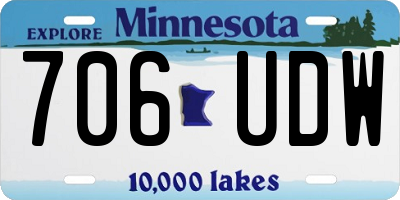 EXPLORE Minnesota

706 UDW

10,000 lakes